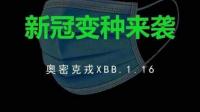 新冠变种来袭

奥密克戎XBB.1.16